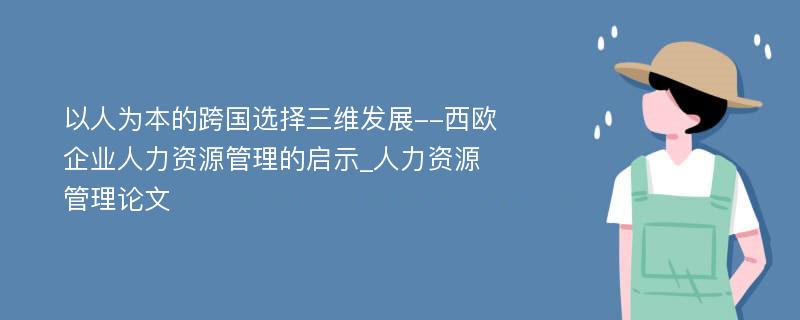 以人为本的跨国选择三维发展--西欧企业人力资源管理的启示_人力资源管理论文